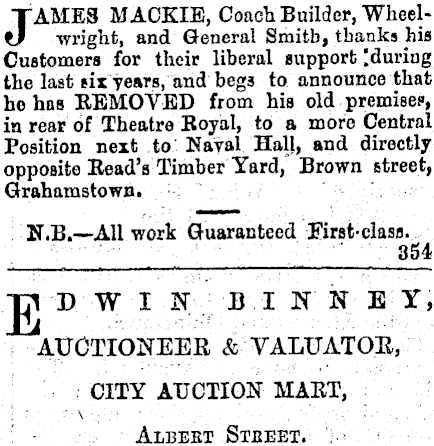 JAMES MACKIE, Coach Builder, Wheelwright, and General Smith, thanks his Customers for their liberal support during the last six years, and begs to announce that he has REMOVED from his old premises, in rear of Theatre Royal, to a more Central Position next to Naval Hall, and directly opposite Read's Timber Yard, Brown street, Grahamstown.

N.B.—All work Guaranteed First-class.
354

EDWIN BINNEY,
AUCTIONEER & VALUATOR,

CITY AUCTION MART,

ALBERT STREET.